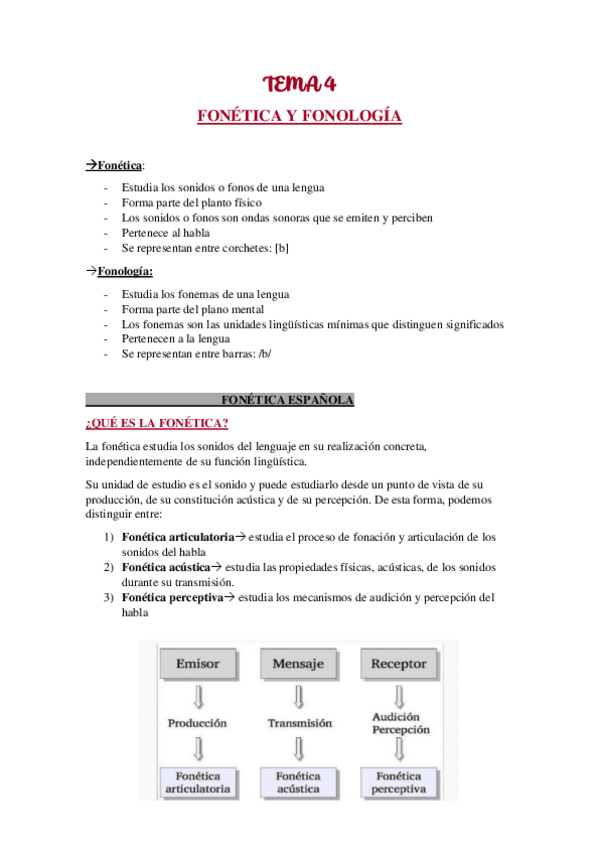 TEMA 4

FONÉTICA Y FONOLOGÍA

→Fonética:

- Estudia los sonidos o fonos de una lengua
- Forma parte del planto físico
- Los sonidos o fonos son ondas sonoras que se emiten y perciben
- Pertenece al habla
- Se representan entre corchetes: [b]

→Fonología:

- Estudia los fonemas de una lengua
- Forma parte del plano mental
- Los fonemas son las unidades lingüísticas mínimas que distinguen significados
- Pertenecen a la lengua
- Se representan entre barras: /b/

FONÉTICA ESPAÑOLA

¿QUÉ ES LA FONÉTICA?

La fonética estudia los sonidos del lenguaje en su realización concreta, independientemente de su función lingüística.

Su unidad de estudio es el sonido y puede estudiarlo desde un punto de vista de su producción, de su constitución acústica y de su percepción. De esta forma, podemos distinguir entre:

1) Fonética articulatoria→ estudia el proceso de fonación y articulación de los sonidos del habla
2) Fonética acústica→ estudia las propiedades físicas, acústicas, de los sonidos durante su transmisión.
3) Fonética perceptiva→ estudia los mecanismos de audición y percepción del habla

Emisor
Producción
Fonética articulatoria

Mensaje
Transmisión
Fonética acústica

Receptor
Audición Percepción
Fonética perceptiva